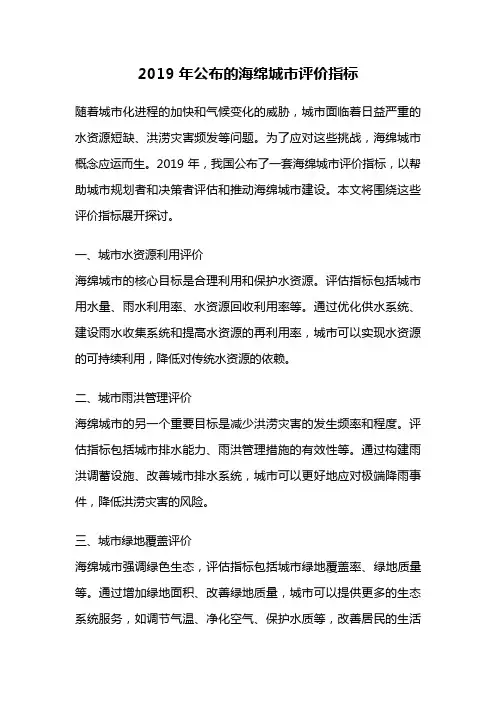 2019 年公布的海绵城市评价指标

随着城市化进程的加快和气候变化的威胁，城市面临着日益严重的水资源短缺、洪涝灾害频发等问题。为了应对这些挑战，海绵城市概念应运而生。2019 年，我国公布了一套海绵城市评价指标，以帮助城市规划者和决策者评估和推动海绵城市建设。本文将围绕这些评价指标展开探讨。

一、城市水资源利用评价
海绵城市的核心目标是合理利用和保护水资源。评估指标包括城市用水量、雨水利用率、水资源回收利用率等。通过优化供水系统、建设雨水收集系统和提高水资源的再利用率，城市可以实现水资源的可持续利用，降低对传统水资源的依赖。

二、城市雨洪管理评价
海绵城市的另一个重要目标是减少洪涝灾害的发生频率和程度。评估指标包括城市排水能力、雨洪管理措施的有效性等。通过构建雨洪调蓄设施、改善城市排水系统，城市可以更好地应对极端降雨事件，降低洪涝灾害的风险。

三、城市绿地覆盖评价
海绵城市强调绿色生态，评估指标包括城市绿地覆盖率、绿地质量等。通过增加绿地面积、改善绿地质量，城市可以提供更多的生态系统服务，如调节气温、净化空气、保护水质等，改善居民的生活